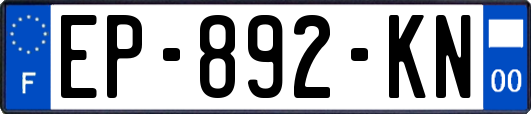 F
EP-892-KN
00